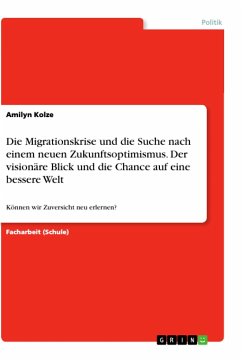 Politik

Amilyn Kolze

Die Migrationskrise und die Suche nach einem neuen Zukunftsoptimismus. Der visionäre Blick und die Chance auf eine bessere Welt

Können wir Zuversicht neu erlernen?

Facharbeit (Schule)

GRIN